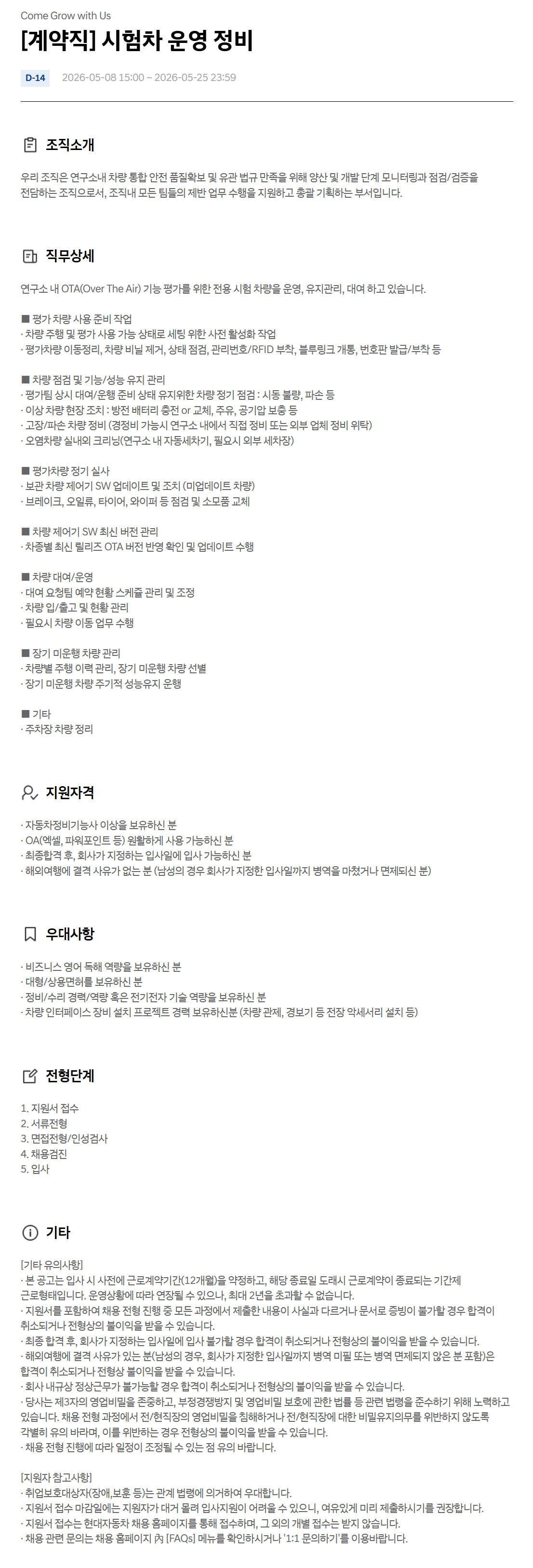 Come Grow with Us

[계약직] 시험차 운영 정비

D-14 2026-05-08 15:00 ~ 2026-05-25 23:59

조직소개

우리 조직은 연구소내 차량 통합 안전 품질확보 및 유관 법규 만족을 위해 양산 및 개발 단계 모니터링과 점검/검증을 전담하는 조직으로서, 조직내 모든 팀들의 제반 업무 수행을 지원하고 총괄 기획하는 부서입니다.

직무상세

연구소 내 OTA(Over The Air) 기능 평가를 위한 전용 시험 차량을 운영, 유지관리, 대여 하고 있습니다.

■ 평가 차량 사용 준비 작업
· 차량 주행 및 평가 사용 가능 상태로 세팅 위한 사전 활성화 작업
· 평가차량 이동정리, 차량 비닐 제거, 상태 점검, 관리번호/RFID 부착, 블루링크 개통, 번호판 발급/부착 등

■ 차량 점검 및 기능/성능 유지 관리
· 평가팀 상시 대여/운행 준비 상태 유지위한 차량 정기 점검 : 시동 불량, 파손 등
· 이상 차량 현장 조치 : 방전 배터리 충전 or 교체, 주유, 공기압 보충 등
· 고장/파손 차량 정비 (경정비 가능시 연구소 내에서 직접 정비 또는 외부 업체 정비 위탁)
· 오염차량 실내외 크리닝(연구소 내 자동세차기, 필요시 외부 세차장)

■ 평가차량 정기 실사
· 보관 차량 제어기 SW 업데이트 및 조치 (미업데이트 차량)
· 브레이크, 오일류, 타이어, 와이퍼 등 점검 및 소모품 교체

■ 차량 제어기 SW 최신 버전 관리
· 차종별 최신 릴리즈 OTA 버전 반영 확인 및 업데이트 수행

■ 차량 대여/운영
· 대여 요청팀 예약 현황 스케쥴 관리 및 조정
· 차량 입/출고 및 현황 관리
· 필요시 차량 이동 업무 수행

■ 장기 미운행 차량 관리
· 차량별 주행 이력 관리, 장기 미운행 차량 선별
· 장기 미운행 차량 주기적 성능유지 운행

■ 기타
· 주차장 차량 정리

지원자격

· 자동차정비기능사 이상을 보유하신 분
· OA(엑셀, 파워포인트 등) 원활하게 사용 가능하신 분
· 최종합격 후, 회사가 지정하는 입사일에 입사 가능하신 분
· 해외여행에 결격 사유가 없는 분 (남성의 경우 회사가 지정한 입사일까지 병역을 마쳤거나 면제되신 분)

우대사항

· 비즈니스 영어 독해 역량을 보유하신 분
· 대형/상용면허를 보유하신 분
· 정비/수리 경력/역량 혹은 전기전자 기술 역량을 보유하신 분
· 차량 인터페이스 장비 설치 프로젝트 경력 보유하신분 (차량 관제, 경보기 등 전장 악세서리 설치 등)

전형단계

1. 지원서 접수
2. 서류전형
3. 면접전형/인성검사
4. 채용검진
5. 입사

기타

[기타 유의사항]
· 본 공고는 입사 시 사전에 근로계약기간(12개월)을 약정하고, 해당 종료일 도래시 근로계약이 종료되는 기간제 근로형태입니다. 운영상황에 따라 연장될 수 있으나, 최대 2년을 초과할 수 없습니다.
· 지원서를 포함하여 채용 전형 진행 중 모든 과정에서 제출한 내용이 사실과 다르거나 문서로 증빙이 불가할 경우 합격이 취소되거나 전형상의 불이익을 받을 수 있습니다.
· 최종 합격 후, 회사가 지정하는 입사일에 입사 불가할 경우 합격이 취소되거나 전형상의 불이익을 받을 수 있습니다.
· 해외여행에 결격 사유가 있는 분(남성의 경우, 회사가 지정한 입사일까지 병역 미필 또는 병역 면제되지 않은 분 포함)은 합격이 취소되거나 전형상 불이익을 받을 수 있습니다.
· 회사 내규상 정상근무가 불가능할 경우 합격이 취소되거나 전형상의 불이익을 받을 수 있습니다.
· 당사는 제3자의 영업비밀을 존중하고, 부정경쟁방지 및 영업비밀 보호에 관한 법률 등 관련 법령을 준수하기 위해 노력하고 있습니다. 채용 전형 과정에서 전/현직장의 영업비밀을 침해하거나 전/현직장에 대한 비밀유지의무를 위반하지 않도록 각별히 유의 바라며, 이를 위반하는 경우 전형상의 불이익을 받을 수 있습니다.
· 채용 전형 진행에 따라 일정이 조정될 수 있는 점 유의 바랍니다.

[지원자 참고사항]
· 취업보호대상자(장애,보훈 등)는 관계 법령에 의거하여 우대합니다.
· 지원서 접수 마감일에는 지원자가 대거 몰려 입사지원이 어려울 수 있으니, 여유있게 미리 제출하시기를 권장합니다.
· 지원서 접수는 현대자동차 채용 홈페이지를 통해 접수하며, 그 외의 개별 접수는 받지 않습니다.
· 채용 관련 문의는 채용 홈페이지 內 [FAQs] 메뉴를 확인하시거나 '1:1 문의하기'를 이용바랍니다.